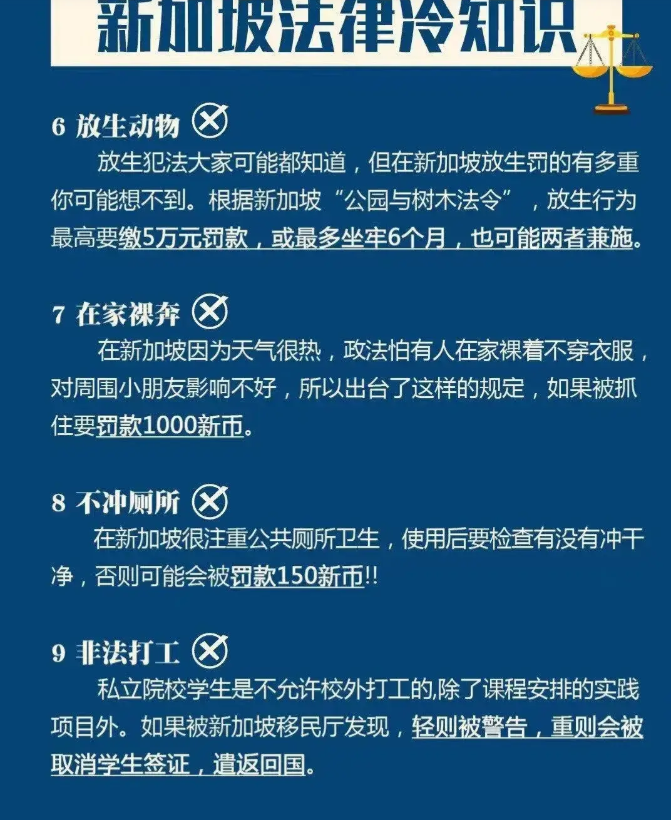 新加坡法律冷知识

6 放生动物

放生犯法大家可能都知道，但在新加坡放生罚的有多重你可能想不到。根据新加坡“公园与树木法令”，放生行为最高要缴5万元罚款，或最多坐牢6个月，也可能两者兼施。

7 在家裸奔

在新加坡因为天气很热，政法怕有人在家裸着不穿衣服，对周围小朋友影响不好，所以出台了这样的规定，如果被抓住要罚款1000新币。

8 不冲厕所

在新加坡很注重公共厕所卫生，使用后要检查有没有冲干净，否则可能会被罚款150新币!!

9 非法打工

私立院校学生是不允许校外打工的,除了课程安排的实践项目外。如果被新加坡移民厅发现，轻则被警告，重则会被取消学生签证，遣返回国。